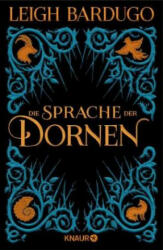 LEIGH BARDUGO

DIE SPRACHE DER DORNEN

KNAUR